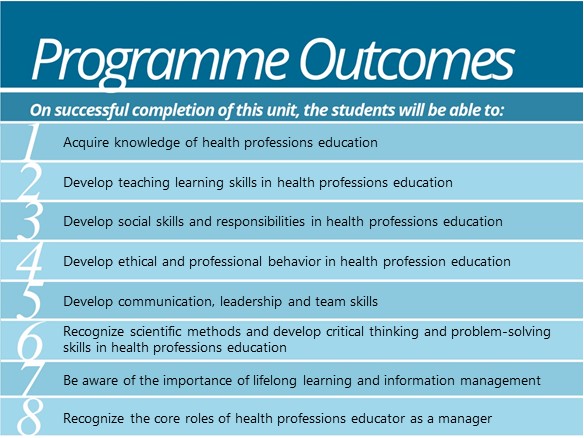 Programme Outcomes

On successful completion of this unit, the students will be able to:

1 Acquire knowledge of health professions education

2 Develop teaching learning skills in health professions education

3 Develop social skills and responsibilities in health professions education

4 Develop ethical and professional behavior in health profession education

5 Develop communication, leadership and team skills

6 Recognize scientific methods and develop critical thinking and problem-solving skills in health professions education

7 Be aware of the importance of lifelong learning and information management

8 Recognize the core roles of health professions educator as a manager